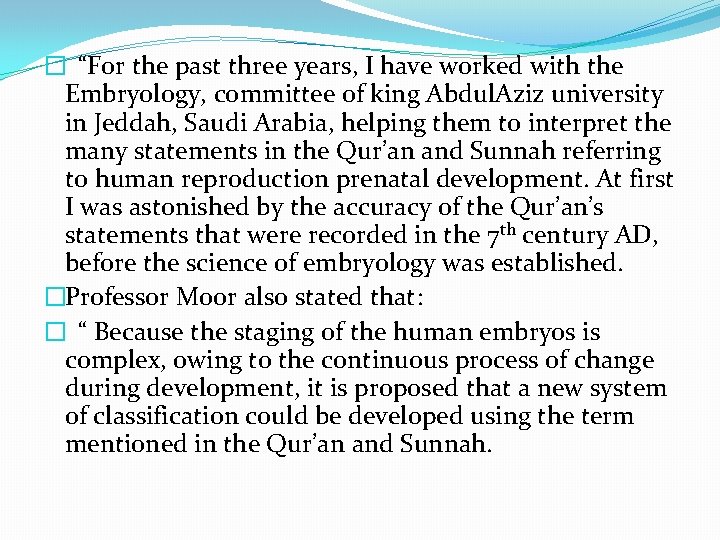 “For the past three years, I have worked with the Embryology, committee of king AbdulAziz university in Jeddah, Saudi Arabia, helping them to interpret the many statements in the Qur’an and Sunnah referring to human reproduction prenatal development. At first I was astonished by the accuracy of the Qur’an’s statements that were recorded in the $7^{th}$ century AD, before the science of embryology was established.

Professor Moor also stated that:

“ Because the staging of the human embryos is complex, owing to the continuous process of change during development, it is proposed that a new system of classification could be developed using the term mentioned in the Qur’an and Sunnah.